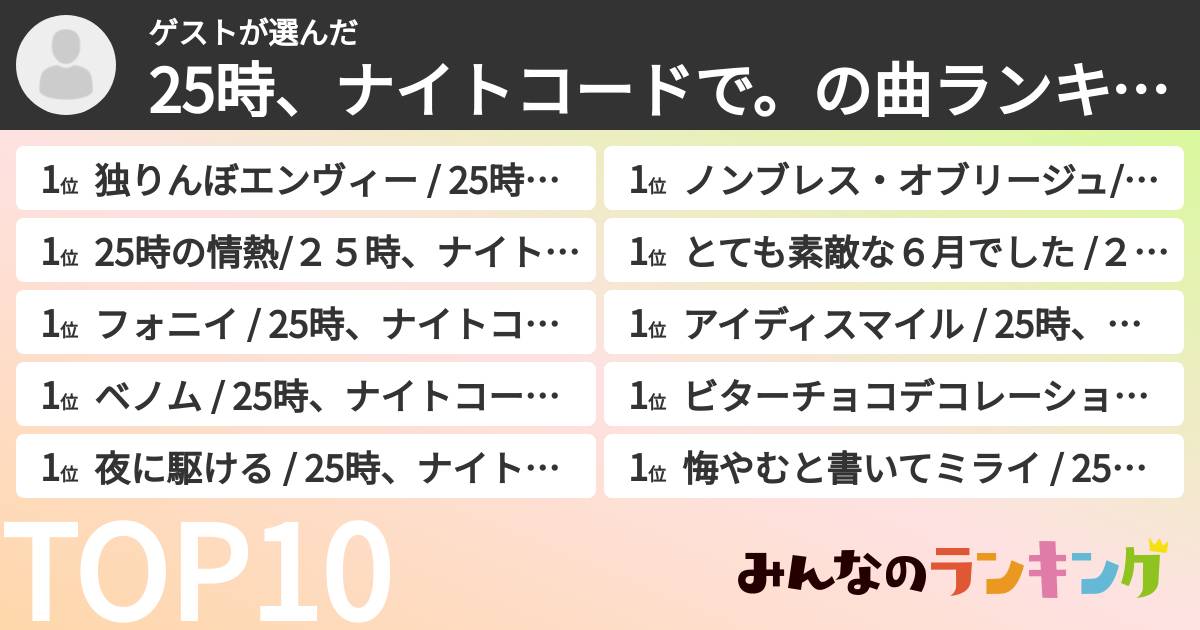 ゲストが選んだ
25時、ナイトコードで。の曲ランキ…

1位 独りんぼエンヴィー / 25時…

1位 25時の情熱/２５時、ナイト…

1位 フォニイ / 25時、ナイトコ…

1位 ベノム / 25時、ナイトコー…

1位 夜に駆ける / 25時、ナイト…

1位 ノンブレス・オブリージュ/…

1位 とても素敵な６月でした / 2…

1位 アイディスマイル / 25時、…

1位 ビターチョコデコレーショ…

1位 悔やむと書いてミライ / 25…

TOP10

みんなのランキング